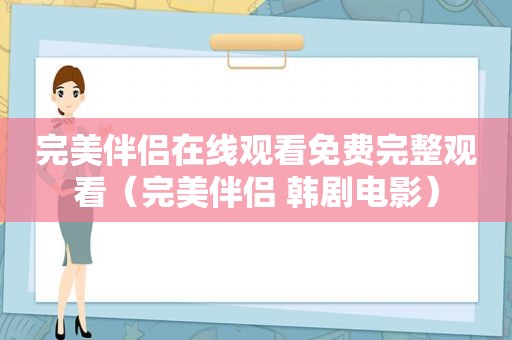 完美伴侣在线观看免费完整观看（完美伴侣 韩剧电影）